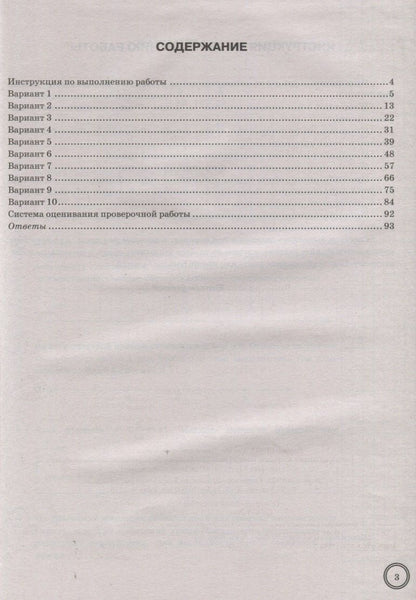 СОДЕРЖАНИЕ

Инструкция по выполнению работы 4
Вариант 1 5
Вариант 2 13
Вариант 3 22
Вариант 4 31
Вариант 5 39
Вариант 6 48
Вариант 7 57
Вариант 8 66
Вариант 9 75
Вариант 10 84
Система оценивания проверочной работы 92
Ответы 93

3